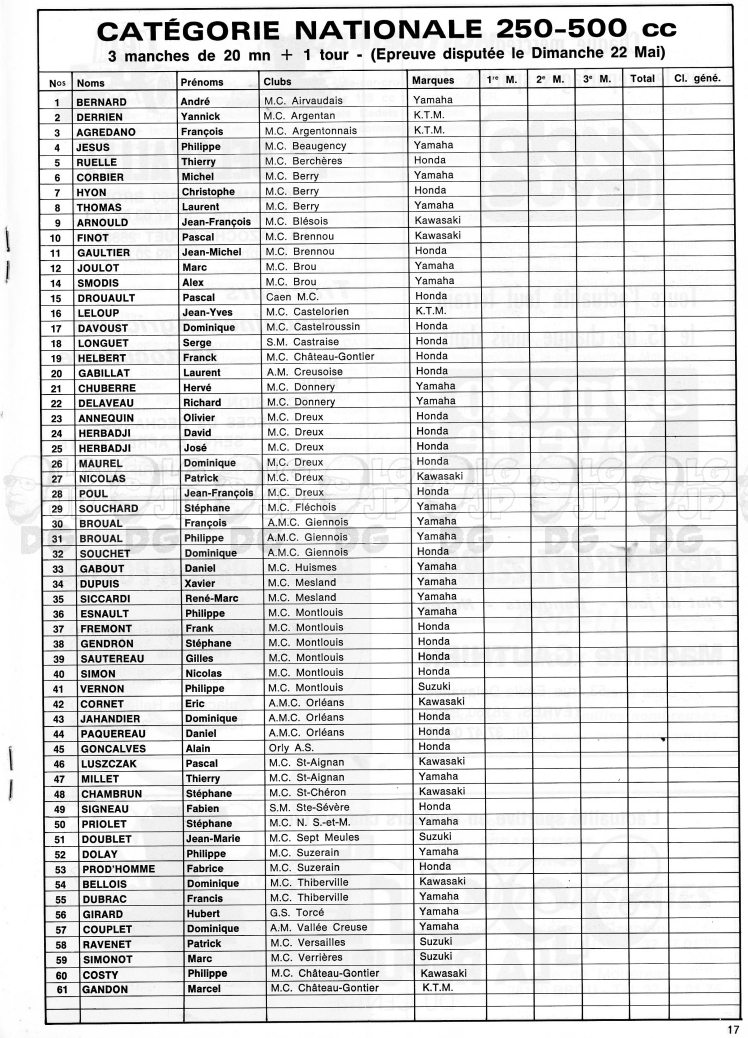 CATÉGORIE NATIONALE 250-500 cc
3 manches de 20 mn + 1 tour - (Epreuve disputée le Dimanche 22 Mai)

| Nos | Noms | Prénoms | Clubs | Marques | 1re M. | 2e M. | 3e M. | Total | Cl. géné. |
|---|---|---|---|---|---|---|---|---|---|
| 1 | BERNARD | André | M.C. Airvaudais | Yamaha | | | | | |
| 2 | DERRIEN | Yannick | M.C. Argentan | K.T.M. | | | | | |
| 3 | AGREDANO | François | M.C. Argentonnais | K.T.M. | | | | | |
| 4 | JESUS | Philippe | M.C. Beaugency | Yamaha | | | | | |
| 5 | RUELLE | Thierry | M.C. Berchères | Honda | | | | | |
| 6 | CORBIER | Michel | M.C. Berry | Yamaha | | | | | |
| 7 | HYON | Christophe | M.C. Berry | Honda | | | | | |
| 8 | THOMAS | Laurent | M.C. Berry | Yamaha | | | | | |
| 9 | ARNOULD | Jean-François | M.C. Blésois | Kawasaki | | | | | |
| 10 | FINOT | Pascal | M.C. Brennou | Kawasaki | | | | | |
| 11 | GAULTIER | Jean-Michel | M.C. Brennou | Honda | | | | | |
| 12 | JOULOT | Marc | M.C. Brou | Yamaha | | | | | |
| 14 | SMODIS | Alex | M.C. Brou | Yamaha | | | | | |
| 15 | DROUAULT | Pascal | Caen M.C. | Honda | | | | | |
| 16 | LELOUP | Jean-Yves | M.C. Castelorien | K.T.M. | | | | | |
| 17 | DAVOUST | Dominique | M.C. Castelroussin | Honda | | | | | |
| 18 | LONGUET | Serge | S.M. Castraise | Honda | | | | | |
| 19 | HELBERT | Franck | M.C. Château-Gontier | Honda | | | | | |
| 20 | GABILLAT | Laurent | A.M. Creusoise | Honda | | | | | |
| 21 | CHUBERRE | Hervé | M.C. Donnery | Yamaha | | | | | |
| 22 | DELAVEAU | Richard | M.C. Donnery | Yamaha | | | | | |
| 23 | ANNEQUIN | Olivier | M.C. Dreux | Honda | | | | | |
| 24 | HERBADJI | David | M.C. Dreux | Honda | | | | | |
| 25 | HERBADJI | José | M.C. Dreux | Honda | | | | | |
| 26 | MAUREL | Dominique | M.C. Dreux | Honda | | | | | |
| 27 | NICOLAS | Patrick | M.C. Dreux | Kawasaki | | | | | |
| 28 | POUL | Jean-François | M.C. Dreux | Honda | | | | | |
| 29 | SOUCHARD | Stéphane | M.C. Fléchois | Yamaha | | | | | |
| 30 | BROUAL | François | A.M.C. Giennois | Yamaha | | | | | |
| 31 | BROUAL | Philippe | A.M.C. Giennois | Yamaha | | | | | |
| 32 | SOUCHET | Dominique | A.M.C. Giennois | Honda | | | | | |
| 33 | GABOUT | Daniel | M.C. Huismes | Yamaha | | | | | |
| 34 | DUPUIS | Xavier | M.C. Mesland | Yamaha | | | | | |
| 35 | SICCARDI | René-Marc | M.C. Mesland | Yamaha | | | | | |
| 36 | ESNAULT | Philippe | M.C. Montlouis | Yamaha | | | | | |
| 37 | FREMONT | Frank | M.C. Montlouis | Honda | | | | | |
| 38 | GENDRON | Stéphane | M.C. Montlouis | Honda | | | | | |
| 39 | SAUTEREAU | Gilles | M.C. Montlouis | Honda | | | | | |
| 40 | SIMON | Nicolas | M.C. Montlouis | Honda | | | | | |
| 41 | VERNON | Philippe | M.C. Montlouis | Suzuki | | | | | |
| 42 | CORNET | Eric | A.M.C. Orléans | Kawasaki | | | | | |
| 43 | JAHANDIER | Dominique | A.M.C. Orléans | Honda | | | | | |
| 44 | PAQUEREAU | Daniel | A.M.C. Orléans | Honda | | | | | |
| 45 | GONCALVES | Alain | Orly A.S. | Honda | | | | | |
| 46 | LUSZCZAK | Pascal | M.C. St-Aignan | Kawasaki | | | | | |
| 47 | MILLET | Thierry | M.C. St-Aignan | Yamaha | | | | | |
| 48 | CHAMBRUN | Stéphane | M.C. St-Chéron | Kawasaki | | | | | |
| 49 | SIGNEAU | Fabien | S.M. Ste-Sévère | Honda | | | | | |
| 50 | PRIOLET | Stéphane | M.C. N. S.-et-M. | Yamaha | | | | | |
| 51 | DOUBLET | Jean-Marie | M.C. Sept Meules | Suzuki | | | | | |
| 52 | DOLAY | Philippe | M.C. Suzerain | Yamaha | | | | | |
| 53 | PROD'HOMME | Fabrice | M.C. Suzerain | Honda | | | | | |
| 54 | BELLOIS | Dominique | M.C. Thiberville | Kawasaki | | | | | |
| 55 | DUBRAC | Francis | M.C. Thiberville | Yamaha | | | | | |
| 56 | GIRARD | Hubert | G.S. Torcé | Yamaha | | | | | |
| 57 | COUPLET | Dominique | A.M. Vallée Creuse | Yamaha | | | | | |
| 58 | RAVENET | Patrick | M.C. Versailles | Suzuki | | | | | |
| 59 | SIMONOT | Marc | M.C. Verrières | Suzuki | | | | | |
| 60 | COSTY | Philippe | M.C. Château-Gontier | Kawasaki | | | | | |
| 61 | GANDON | Marcel | M.C. Château-Gontier | K.T.M. | | | | | |

17